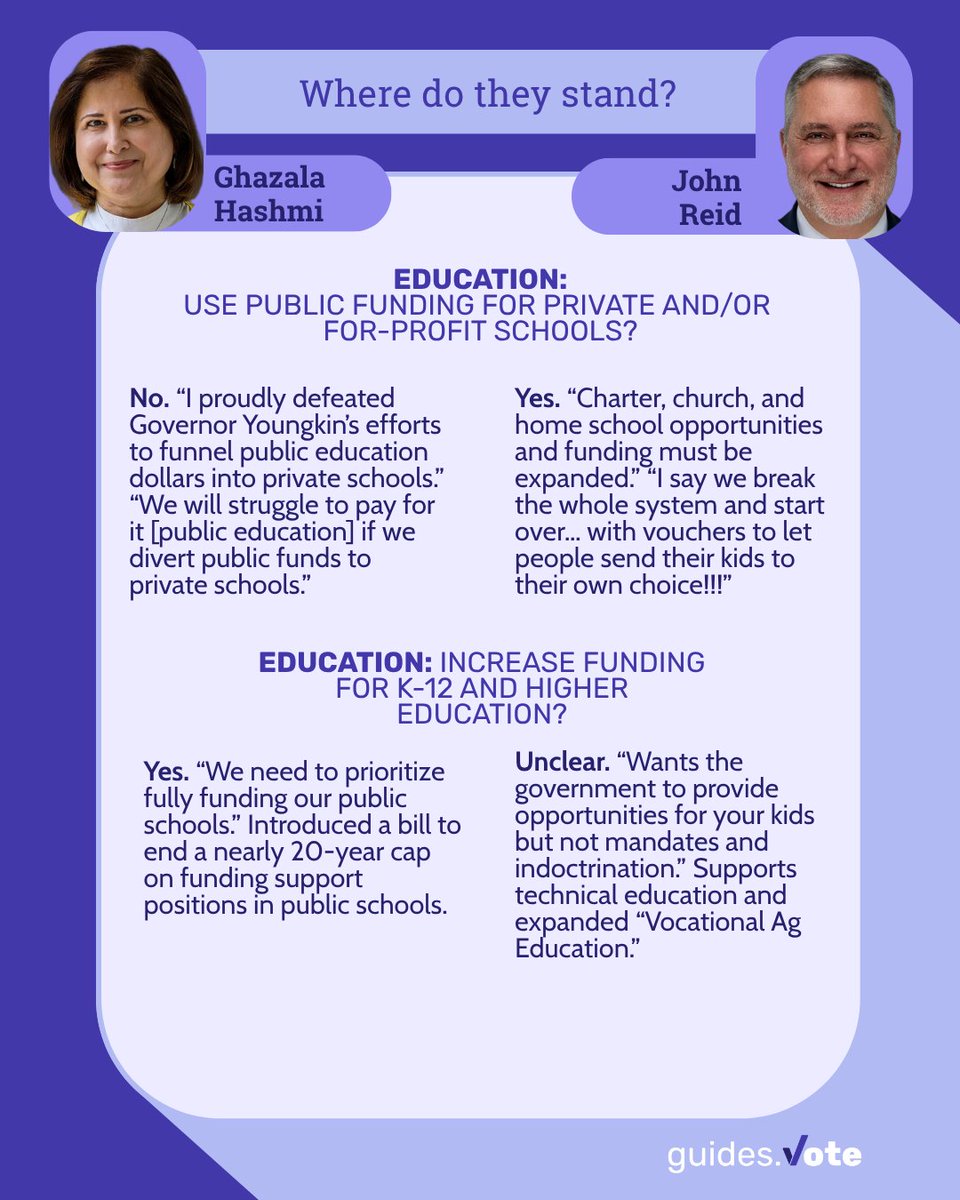 Where do they stand?

Ghazala Hashmi

John Reid

EDUCATION: USE PUBLIC FUNDING FOR PRIVATE AND/OR FOR-PROFIT SCHOOLS?

No. “I proudly defeated Governor Youngkin’s efforts to funnel public education dollars into private schools.” “We will struggle to pay for it [public education] if we divert public funds to private schools.”

Yes. “Charter, church, and home school opportunities and funding must be expanded.” “I say we break the whole system and start over... with vouchers to let people send their kids to their own choice!!!”

EDUCATION: INCREASE FUNDING FOR K-12 AND HIGHER EDUCATION?

Yes. “We need to prioritize fully funding our public schools.” Introduced a bill to end a nearly 20-year cap on funding support positions in public schools.

Unclear. “Wants the government to provide opportunities for your kids but not mandates and indoctrination.” Supports technical education and expanded “Vocational Ag Education.”

guides.vote